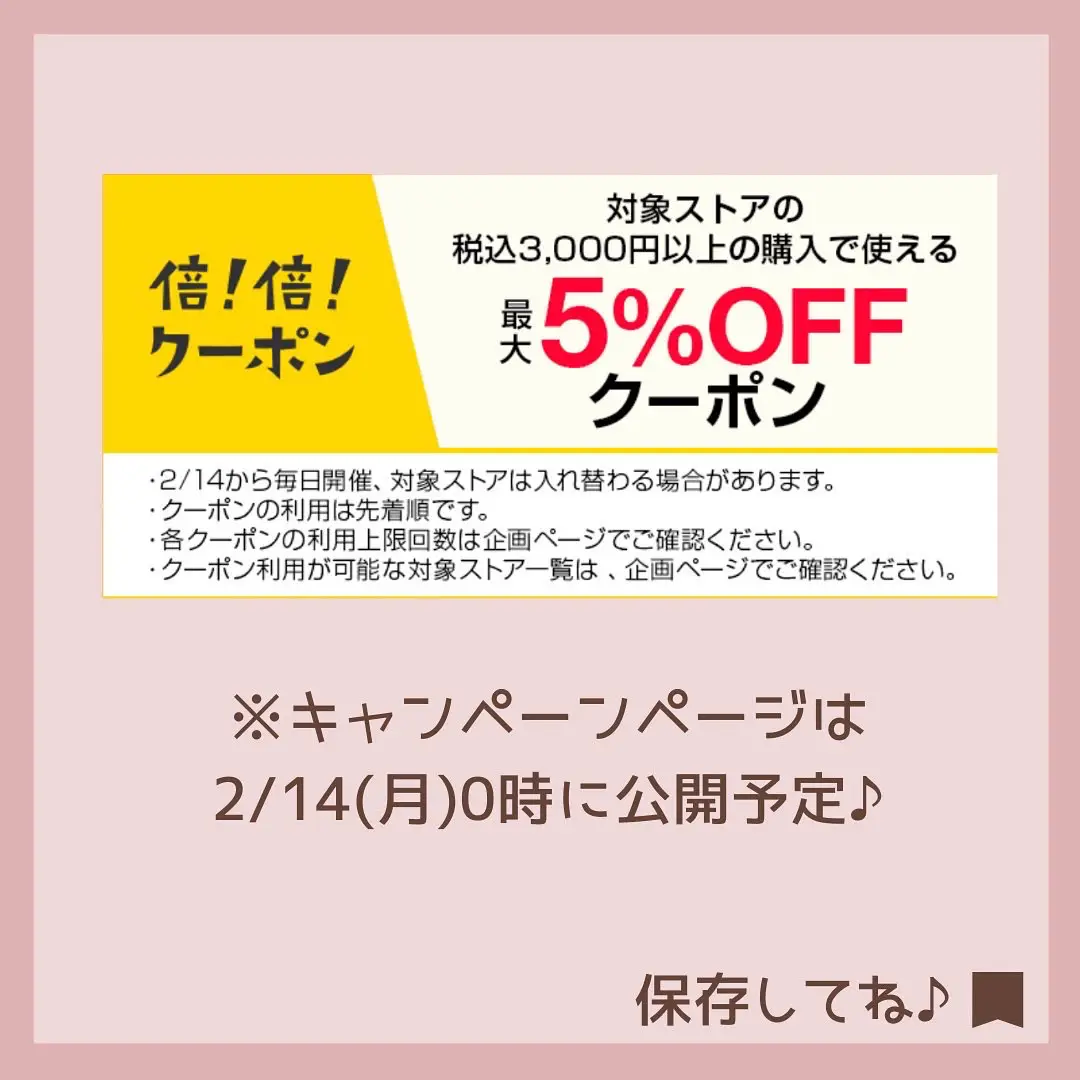 倍！倍！クーポン

対象ストアの
税込3,000円以上の購入で使える
最大 5%OFF
クーポン

・2/14から毎日開催、対象ストアは入れ替わる場合があります。
・クーポンの利用は先着順です。
・各クーポンの利用上限回数は企画ページでご確認ください。
・クーポン利用が可能な対象ストア一覧は 、企画ページでご確認ください。

※キャンペーンページは
2/14(月)0時に公開予定♪

保存してね♪